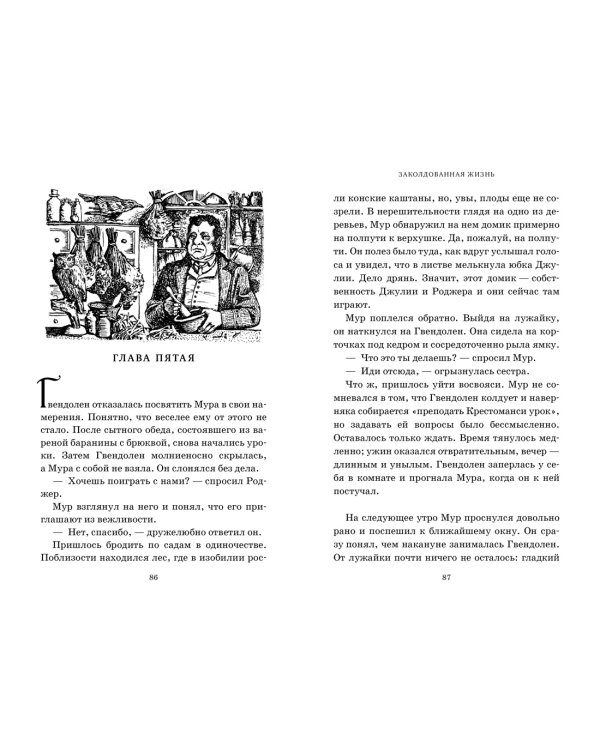 ГЛАВА ПЯТАЯ

Гвендолен отказалась посвятить Мура в свои намерения. Понятно, что веселее ему от этого не стало. После сытного обеда, состоявшего из вареной баранины с брюквой, снова начались уроки. Затем Гвендолен молниеносно скрылась, а Мура с собой не взяла. Он слонялся без дела.

— Хочешь поиграть с нами? — спросил Роджер.

Мур взглянул на него и понял, что его приглашают из вежливости.

— Нет, спасибо, — дружелюбно ответил он.

Пришлось бродить по садам в одиночестве. Поблизости находился лес, где в изобилии рос-

86

ЗАКОЛДОВАННАЯ ЖИЗНЬ

ли конские каштаны, но, увы, плоды еще не созрели. В нерешительности глядя на одно из деревьев, Мур обнаружил на нем домик примерно на полпути к верхушке. Да, пожалуй, на полпути. Он полез было туда, как вдруг услышал голоса и увидел, что в листве мелькнула юбка Джулии. Дело дрянь. Значит, этот домик — собственность Джулии и Роджера и они сейчас там играют.

Мур поплелся обратно. Выйдя на лужайку, он наткнулся на Гвендолен. Она сидела на корточках под кедром и сосредоточенно рыла ямку.

— Что это ты делаешь? — спросил Мур.

— Иди отсюда, — огрызнулась сестра.

Что ж, пришлось уйти восвояси. Мур не сомневался в том, что Гвендолен колдует и наверняка собирается «преподать Крестоманси урок», но задавать ей вопросы было бессмысленно. Оставалось только ждать. Время тянулось медленно; ужин оказался отвратительным, вечер — длинным и унылым. Гвендолен заперлась у себя в комнате и прогнала Мура, когда он к ней постучал.

На следующее утро Мур проснулся довольно рано и поспешил к ближайшему окну. Он сразу понял, чем накануне занималась Гвендолен. От лужайки почти ничего не осталось: гладкий

87